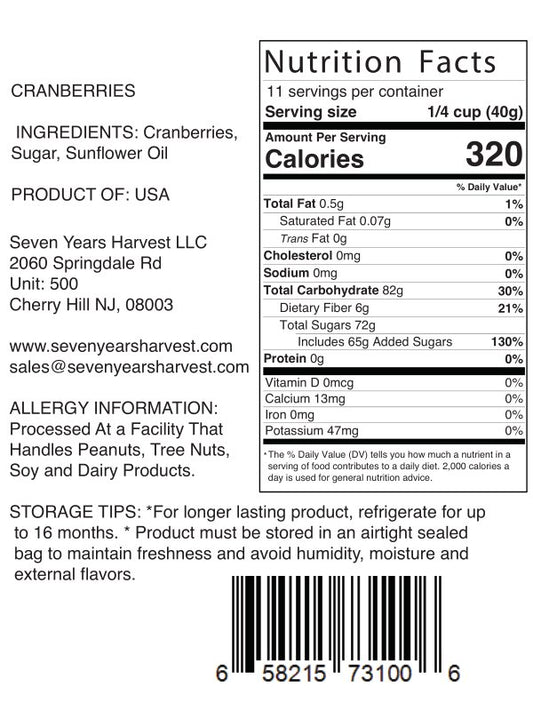 CRANBERRIES

INGREDIENTS: Cranberries, Sugar, Sunflower Oil

PRODUCT OF: USA

Seven Years Harvest LLC
2060 Springdale Rd
Unit: 500
Cherry Hill NJ, 08003

www.sevenyearsharvest.com
sales@sevenyearsharvest.com

ALLERGY INFORMATION: Processed At a Facility That Handles Peanuts, Tree Nuts, Soy and Dairy Products.

Nutrition Facts
11 servings per container
Serving size 1/4 cup (40g)

Amount Per Serving
Calories 320

% Daily Value*
Total Fat 0.5g 1%
Saturated Fat 0.07g 0%
Trans Fat 0g
Cholesterol 0mg 0%
Sodium 0mg 0%
Total Carbohydrate 82g 30%
Dietary Fiber 6g 21%
Total Sugars 72g
Includes 65g Added Sugars 130%
Protein 0g 0%
Vitamin D 0mcg 0%
Calcium 13mg 0%
Iron 0mg 0%
Potassium 47mg 0%

* The % Daily Value (DV) tells you how much a nutrient in a serving of food contributes to a daily diet. 2,000 calories a day is used for general nutrition advice.

STORAGE TIPS: *For longer lasting product, refrigerate for up to 16 months. * Product must be stored in an airtight sealed bag to maintain freshness and avoid humidity, moisture and external flavors.

6 58215 73100 6